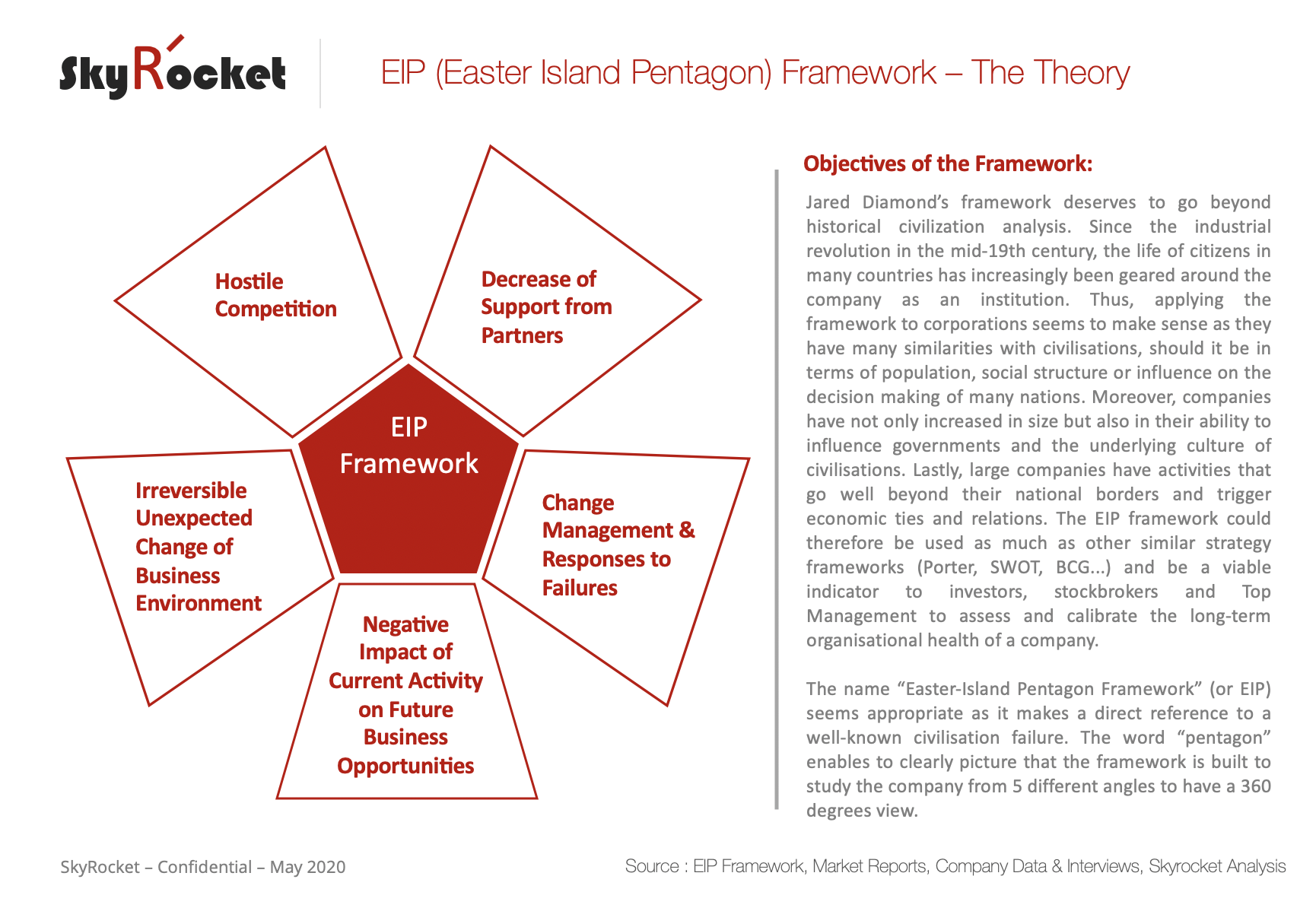 SkyRocket

EIP (Easter Island Pentagon) Framework – The Theory

Hostile Competition

Decrease of Support from Partners

EIP Framework

Irreversible Unexpected Change of Business Environment

Change Management & Responses to Failures

Negative Impact of Current Activity on Future Business Opportunities

Objectives of the Framework:

Jared Diamond's framework deserves to go beyond historical civilization analysis. Since the industrial revolution in the mid-19th century, the life of citizens in many countries has increasingly been geared around the company as an institution. Thus, applying the framework to corporations seems to make sense as they have many similarities with civilisations, should it be in terms of population, social structure or influence on the decision making of many nations. Moreover, companies have not only increased in size but also in their ability to influence governments and the underlying culture of civilisations. Lastly, large companies have activities that go well beyond their national borders and trigger economic ties and relations. The EIP framework could therefore be used as much as other similar strategy frameworks (Porter, SWOT, BCG...) and be a viable indicator to investors, stockbrokers and Top Management to assess and calibrate the long-term organisational health of a company.

The name "Easter-Island Pentagon Framework" (or EIP) seems appropriate as it makes a direct reference to a well-known civilisation failure. The word "pentagon" enables to clearly picture that the framework is built to study the company from 5 different angles to have a 360 degrees view.

SkyRocket – Confidential – May 2020

Source : EIP Framework, Market Reports, Company Data & Interviews, Skyrocket Analysis